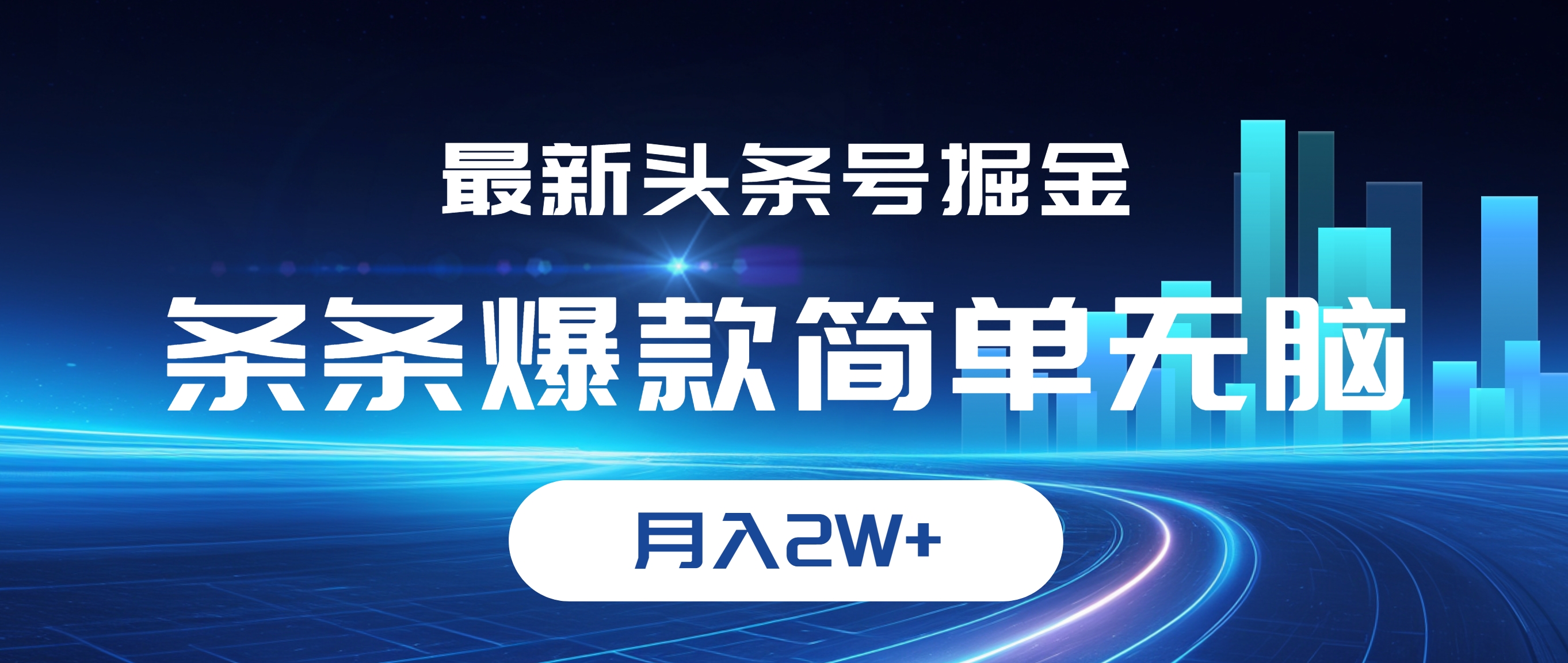 最新头条号掘金

条条爆款简单无脑

月入2W+